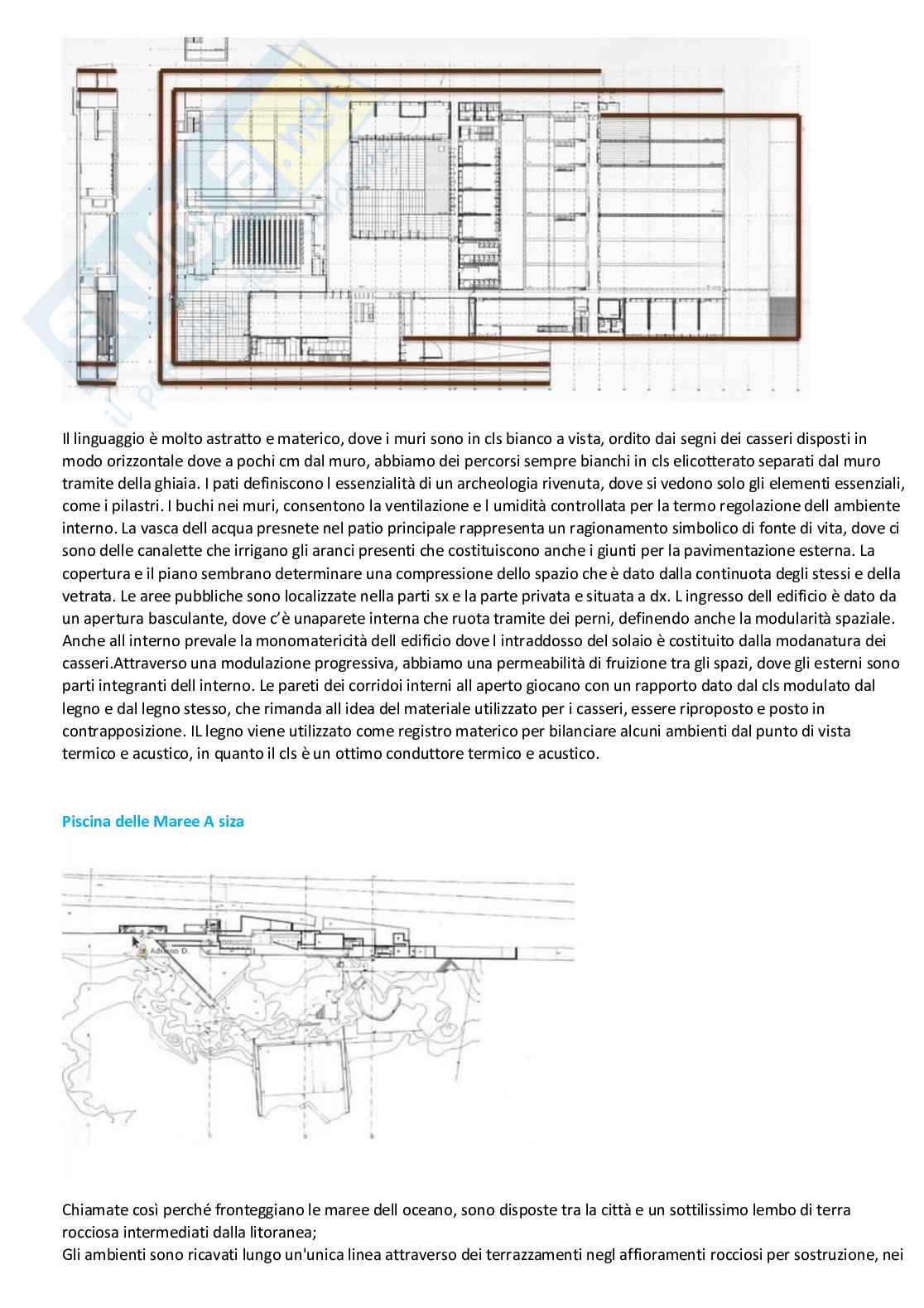 Il linguaggio è molto astratto e materico, dove i muri sono in cls bianco a vista, ordito dai segni dei casseri disposti in modo orizzontale dove a pochi cm dal muro, abbiamo dei percorsi sempre bianchi in cls elicotterato separati dal muro tramite della ghiaia. I pati definiscono l essenzialità di un archeologia rivenuta, dove si vedono solo gli elementi essenziali, come i pilastri. I buchi nei muri, consentono la ventilazione e l umidità controllata per la termo regolazione dell ambiente interno. La vasca dell acqua presnete nel patio principale rappresenta un ragionamento simbolico di fonte di vita, dove ci sono delle canalette che irrigano gli aranci presenti che costituiscono anche i giunti per la pavimentazione esterna. La copertura e il piano sembrano determinare una compressione dello spazio che è dato dalla continuota degli stessi e della vetrata. Le aree pubbliche sono localizzate nella parti sx e la parte privata e situata a dx. L ingresso dell edificio è dato da un apertura basculante, dove c'è unaparete interna che ruota tramite dei perni, definendo anche la modularità spaziale. Anche all interno prevale la monomatericità dell edificio dove l intraddosso del solaio è costituito dalla modanatura dei casseri.Attraverso una modulazione progressiva, abbiamo una permeabilità di fruizione tra gli spazi, dove gli esterni sono parti integranti dell interno. Le pareti dei corridoi interni all aperto giocano con un rapporto dato dal cls modulato dal legno e dal legno stesso, che rimanda all idea del materiale utilizzato per i casseri, essere riproposto e posto in contrapposizione. IL legno viene utilizzato come registro materico per bilanciare alcuni ambienti dal punto di vista termico e acustico, in quanto il cls è un ottimo conduttore termico e acustico.

Piscina delle Maree A siza

Adriano D.

Chiamate così perché fronteggiano le maree dell oceano, sono disposte tra la città e un sottilissimo lembo di terra rocciosa intermediati dalla litoranea;
Gli ambienti sono ricavati lungo un'unica linea attraverso dei terrazzamenti negl affioramenti rocciosi per sostruzione, nei